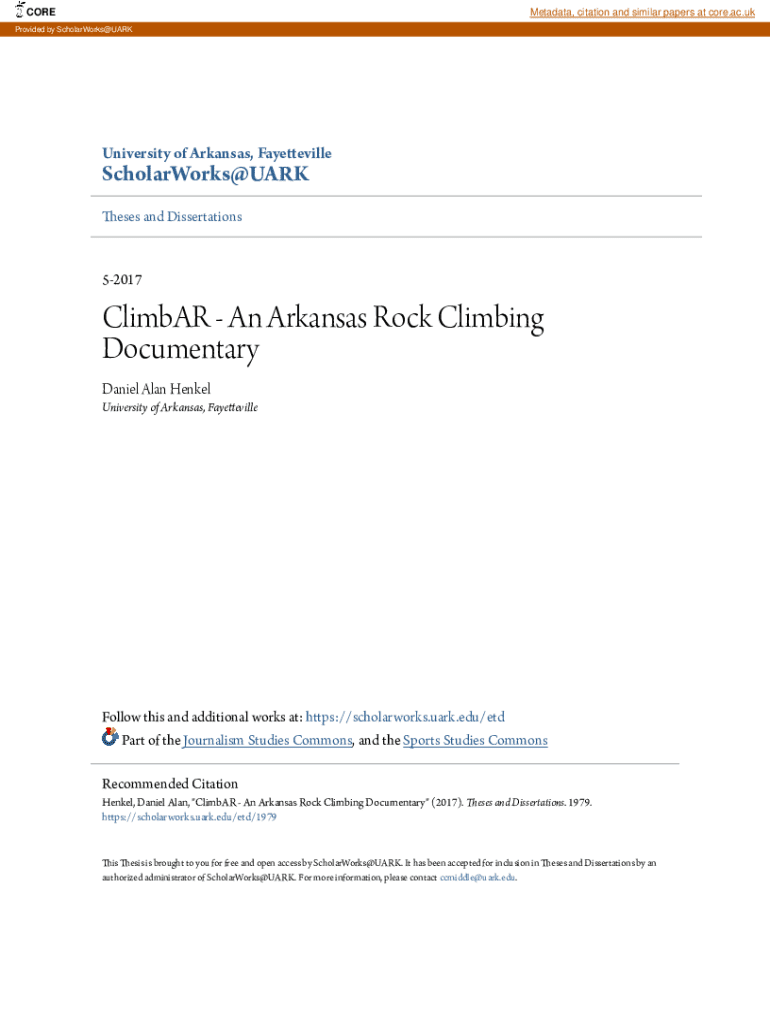 CORE

Metadata, citation and similar papers at core.ac.uk

Provided by ScholarWorks@UARK

University of Arkansas, Fayetteville
ScholarWorks@UARK

Theses and Dissertations

5-2017

ClimbAR - An Arkansas Rock Climbing Documentary

Daniel Alan Henkel
University of Arkansas, Fayetteville

Follow this and additional works at: https://scholarworks.uark.edu/etd

Part of the Journalism Studies Commons, and the Sports Studies Commons

Recommended Citation
Henkel, Daniel Alan, "ClimbAR - An Arkansas Rock Climbing Documentary" (2017). Theses and Dissertations. 1979.
https://scholarworks.uark.edu/etd/1979

This Thesis is brought to you for free and open access by ScholarWorks@UARK. It has been accepted for inclusion in Theses and Dissertations by an authorized administrator of ScholarWorks@UARK. For more information, please contact ccmiddle@uark.edu.